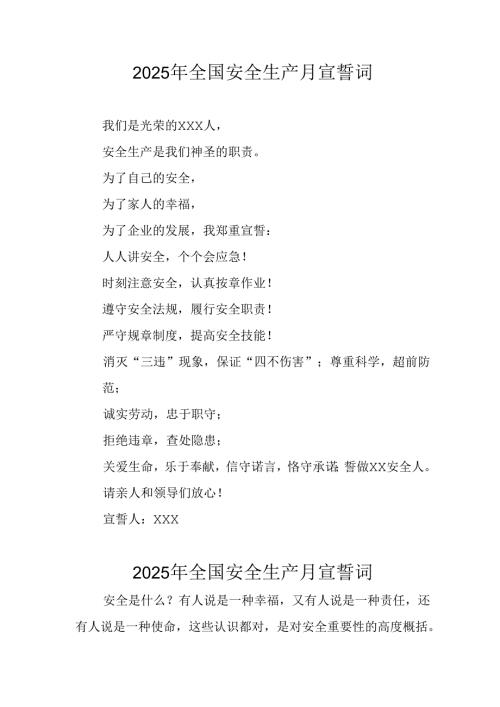 2025年全国安全生产月宣誓词

我们是光荣的XXX人，

安全生产是我们神圣的职责。

为了自己的安全，

为了家人的幸福，

为了企业的发展，我郑重宣誓：

人人讲安全，个个会应急！

时刻注意安全，认真按章作业！

遵守安全法规，履行安全职责！

严守规章制度，提高安全技能！

消灭“三违”现象，保证“四不伤害”；尊重科学，超前防范；

诚实劳动，忠于职守；

拒绝违章，查处隐患；

关爱生命，乐于奉献，信守诺言，恪守承诺 誓做XX安全人。

请亲人和领导们放心！

宣誓人：XXX

2025年全国安全生产月宣誓词

安全是什么？有人说是一种幸福，又有人说是一种责任，还有人说是一种使命，这些认识都对，是对安全重要性的高度概括。